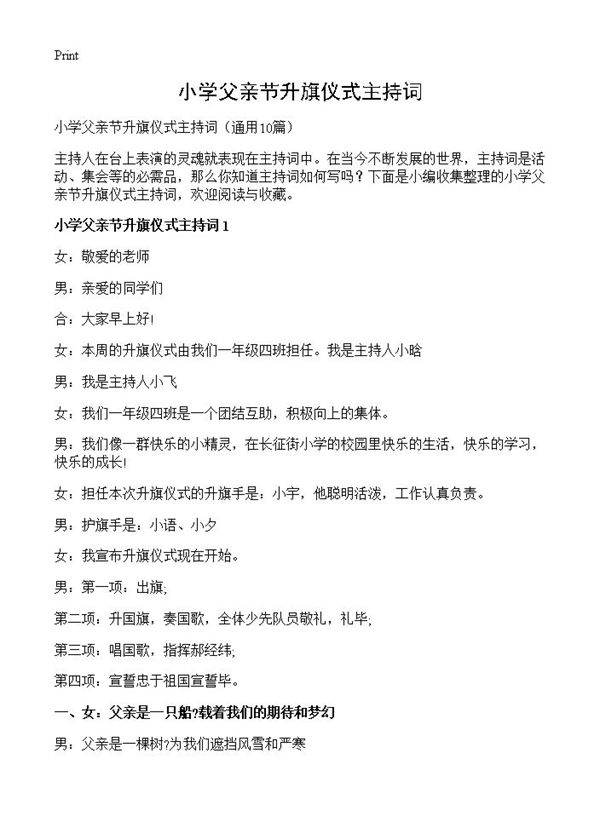 Print

小学父亲节升旗仪式主持词

小学父亲节升旗仪式主持词（通用10篇）

主持人在台上表演的灵魂就表现在主持词中。在当今不断发展的世界，主持词是活动、集会等的必需品，那么你知道主持词如何写吗？下面是小编收集整理的小学父亲节升旗仪式主持词，欢迎阅读与收藏。

小学父亲节升旗仪式主持词1

女：敬爱的老师

男：亲爱的同学们

合：大家早上好!

女：本周的升旗仪式由我们一年级四班担任。我是主持人小晗

男：我是主持人小飞

女：我们一年级四班是一个团结互助，积极向上的集体。

男：我们像一群快乐的小精灵，在长征街小学的校园里快乐的生活，快乐的学习，快乐的成长!

女：担任本次升旗仪式的升旗手是：小宇，他聪明活泼，工作认真负责。

男：护旗手是：小语、小夕

女：我宣布升旗仪式现在开始。

男：第一项：出旗;

第二项：升国旗，奏国歌，全体少先队员敬礼，礼毕;

第三项：唱国歌，指挥郝经纬;

第四项：宣誓忠于祖国宣誓毕。

一、女：父亲是一只船?载着我们的期待和梦幻

男：父亲是一棵树?为我们遮挡风雪和严寒